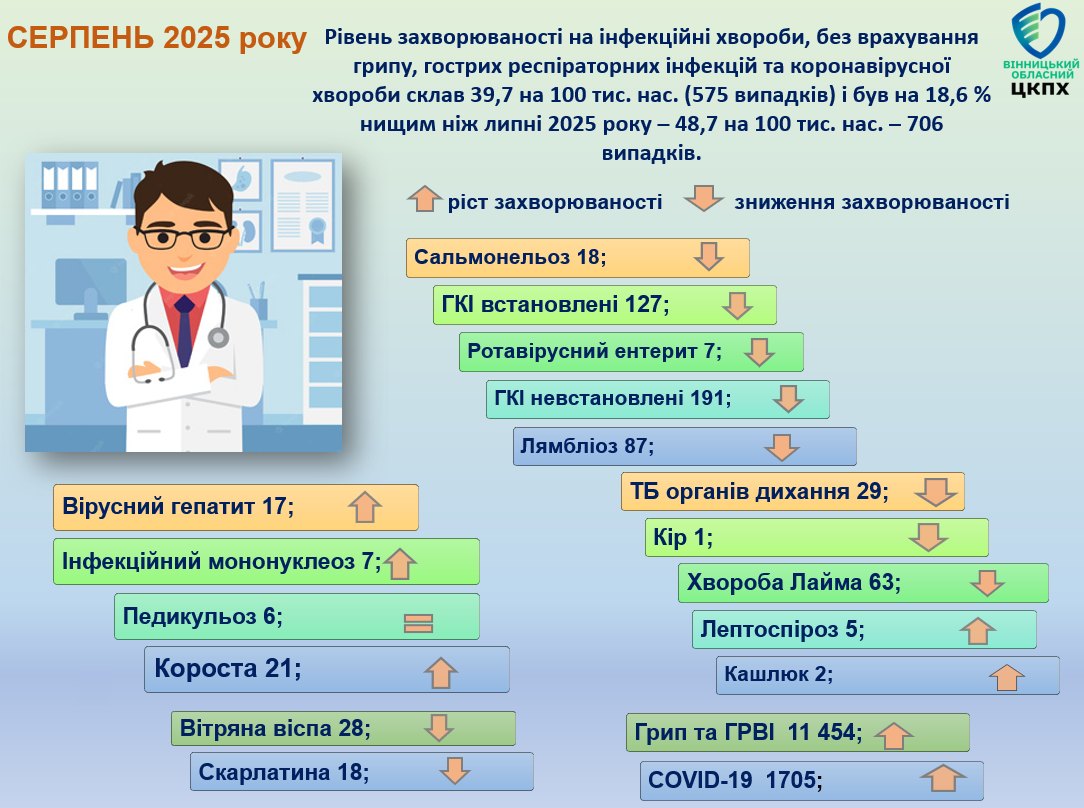 СЕРПЕНЬ 2025 року

Рівень захворюваності на інфекційні хвороби, без врахування грипу, гострих респіраторних інфекцій та коронавірусної хвороби склав 39,7 на 100 тис. нас. (575 випадків) і був на 18,6 % нищим ніж липні 2025 року – 48,7 на 100 тис. нас. – 706 випадків.

ВІННИЦЬКИЙ ОБЛАСНИЙ ЦКПХ

ріст захворюваності

зниження захворюваності

Сальмонельоз 18;

ГКІ встановлені 127;

Ротавірусний ентерит 7;

ГКІ невстановлені 191;

Лямбліоз 87;

ТБ органів дихання 29;

Кір 1;

Хвороба Лайма 63;

Лептоспіроз 5;

Кашлюк 2;

Грип та ГРВІ 11 454;

COVID-19 1705;

Вірусний гепатит 17;

Інфекційний мононуклеоз 7;

Педикульоз 6;

Короста 21;

Вітряна віспа 28;

Скарлатина 18;